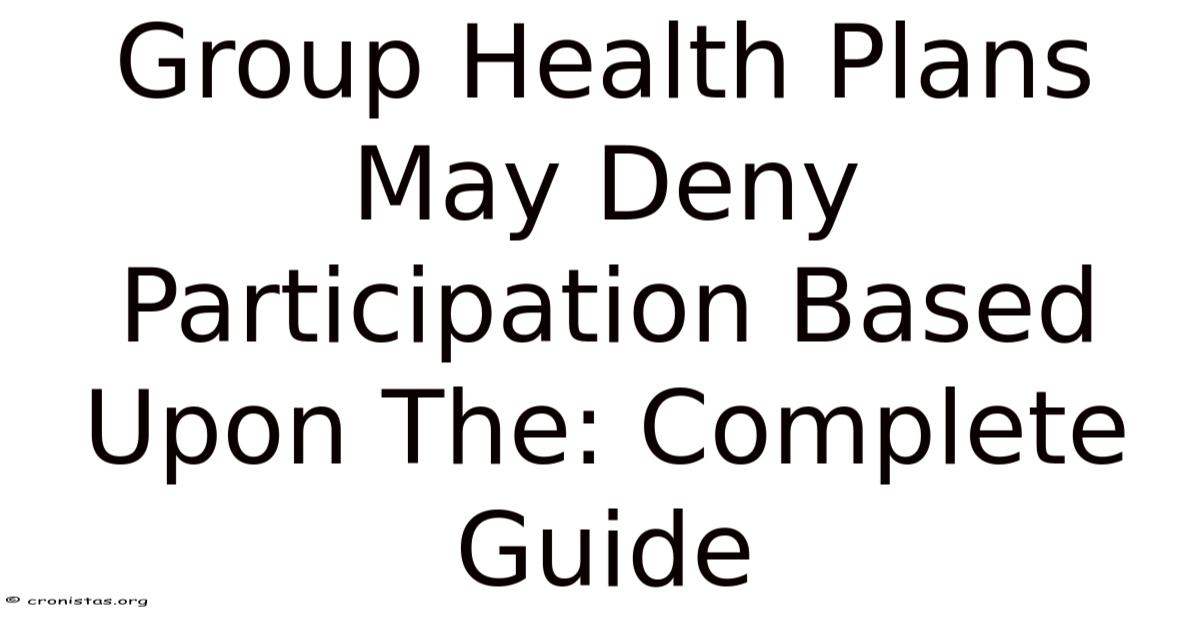 Group Health Plans May Deny Participation Based Upon The: Complete Guide

© cronistas.org